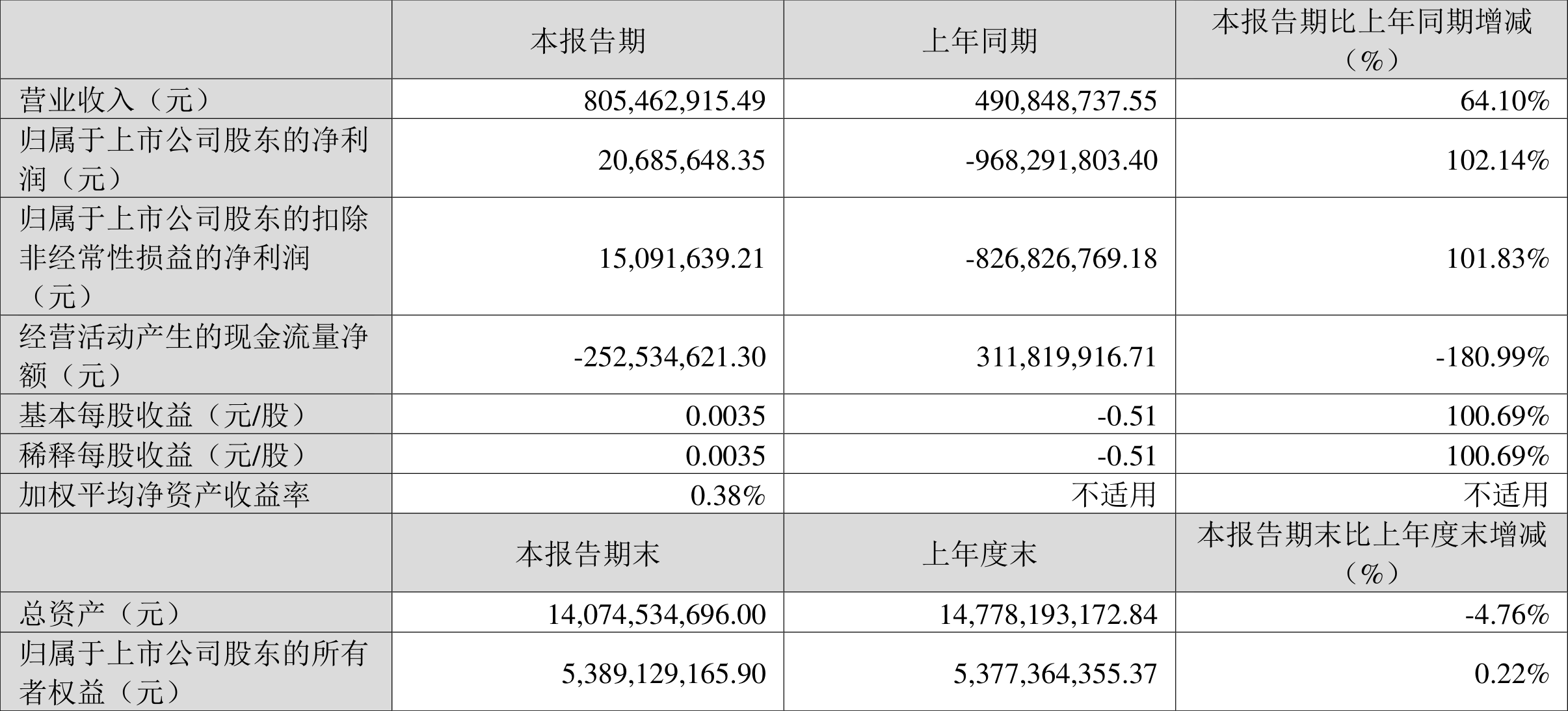 |  | 本报告期 | 上年同期 | 本报告期比上年同期增减（%） |
|---|---|---|---|
| 营业收入（元） | 805,462,915.49 | 490,848,737.55 | 64.10% |
| 归属于上市公司股东的净利润（元） | 20,685,648.35 | -968,291,803.40 | 102.14% |
| 归属于上市公司股东的扣除非经常性损益的净利润（元） | 15,091,639.21 | -826,826,769.18 | 101.83% |
| 经营活动产生的现金流量净额（元） | -252,534,621.30 | 311,819,916.71 | -180.99% |
| 基本每股收益（元/股） | 0.0035 | -0.51 | 100.69% |
| 稀释每股收益（元/股） | 0.0035 | -0.51 | 100.69% |
| 加权平均净资产收益率 | 0.38% | 不适用 | 不适用 |
|  | 本报告期末 | 上年度末 | 本报告期末比上年度末增减（%） |
| 总资产（元） | 14,074,534,696.00 | 14,778,193,172.84 | -4.76% |
| 归属于上市公司股东的所有者权益（元） | 5,389,129,165.90 | 5,377,364,355.37 | 0.22% |